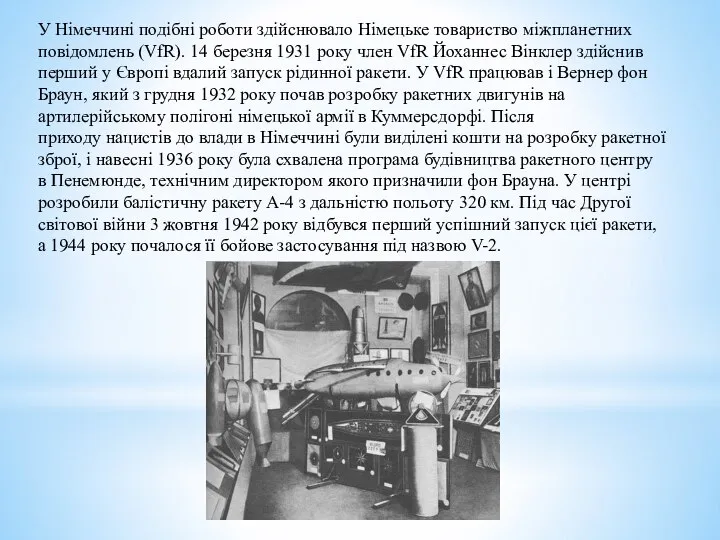 У Німеччині подібні роботи здійснювало Німецьке товариство міжпланетних повідомлень (VfR). 14 березня 1931 року член VfR Йоханнес Вінклер здійснив перший у Європі вдалий запуск рідинної ракети. У VfR працював і Вернер фон Браун, який з грудня 1932 року почав розробку ракетних двигунів на артилерійському полігоні німецької армії в Куммерсдорфі. Після приходу нацистів до влади в Німеччині були виділені кошти на розробку ракетної зброї, і навесні 1936 року була схвалена програма будівництва ракетного центру в Пенемюнде, технічним директором якого призначили фон Брауна. У центрі розробили балістичну ракету А-4 з дальністю польоту 320 км. Під час Другої світової війни 3 жовтня 1942 року відбувся перший успішний запуск цієї ракети, а 1944 року почалося її бойове застосування під назвою V-2.